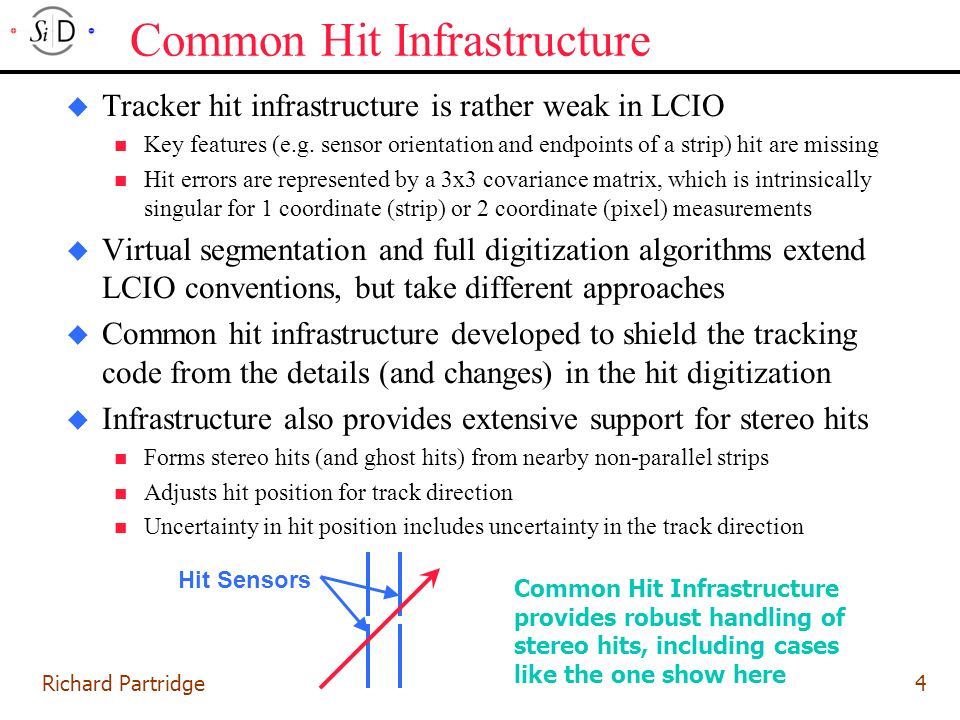 SiD

Common Hit Infrastructure

Tracker hit infrastructure is rather weak in LCIO

Key features (e.g. sensor orientation and endpoints of a strip) hit are missing

Hit errors are represented by a 3x3 covariance matrix, which is intrinsically singular for 1 coordinate (strip) or 2 coordinate (pixel) measurements

Virtual segmentation and full digitization algorithms extend LCIO conventions, but take different approaches

Common hit infrastructure developed to shield the tracking code from the details (and changes) in the hit digitization

Infrastructure also provides extensive support for stereo hits

Forms stereo hits (and ghost hits) from nearby non-parallel strips

Adjusts hit position for track direction

Uncertainty in hit position includes uncertainty in the track direction

Hit Sensors

Common Hit Infrastructure provides robust handling of stereo hits, including cases like the one show here

Richard Partridge

4